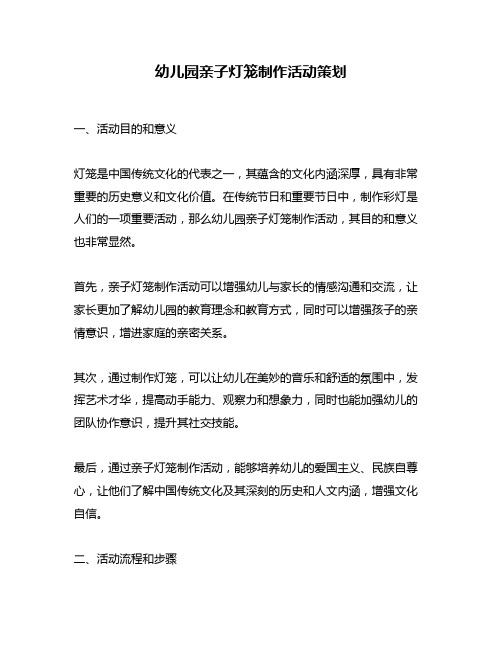 幼儿园亲子灯笼制作活动策划

一、活动目的和意义

灯笼是中国传统文化的代表之一，其蕴含的文化内涵深厚，具有非常重要的历史意义和文化价值。在传统节日和重要节日中，制作彩灯是人们的一项重要活动，那么幼儿园亲子灯笼制作活动，其目的和意义也非常显然。

首先，亲子灯笼制作活动可以增强幼儿与家长的情感沟通和交流，让家长更加了解幼儿园的教育理念和教育方式，同时可以增强孩子的亲情意识，增进家庭的亲密关系。

其次，通过制作灯笼，可以让幼儿在美妙的音乐和舒适的氛围中，发挥艺术才华，提高动手能力、观察力和想象力，同时也能加强幼儿的团队协作意识，提升其社交技能。

最后，通过亲子灯笼制作活动，能够培养幼儿的爱国主义、民族自尊心，让他们了解中国传统文化及其深刻的历史和人文内涵，增强文化自信。

二、活动流程和步骤